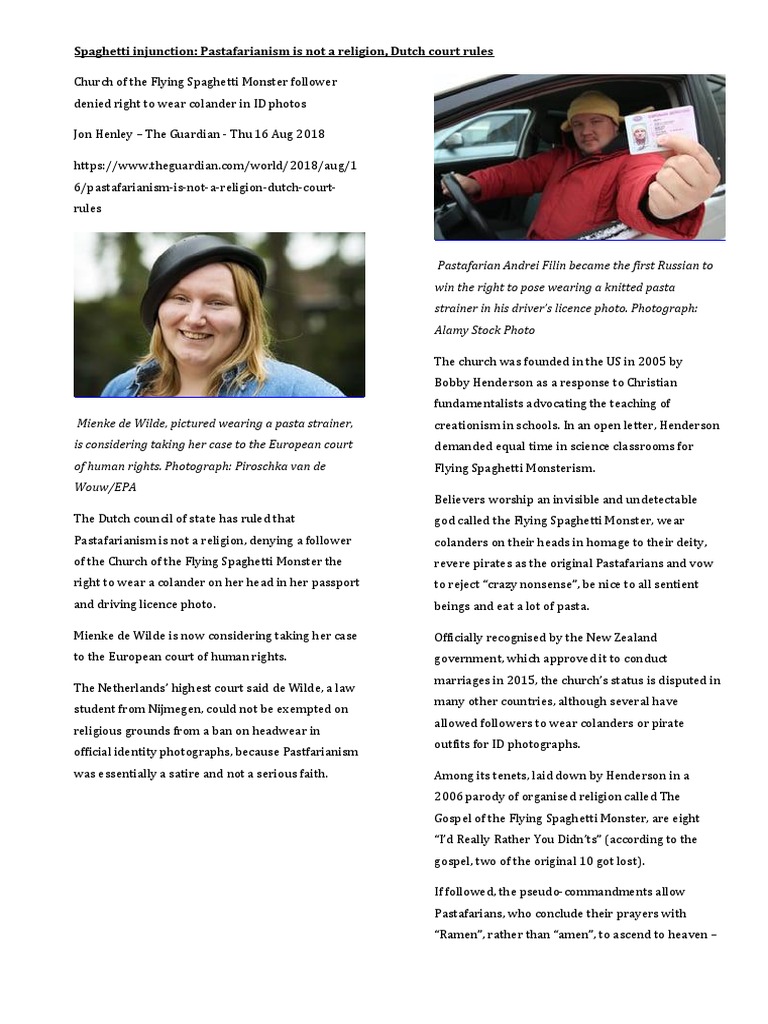 Spaghetti injunction: Pastafarianism is not a religion, Dutch court rules

Church of the Flying Spaghetti Monster follower denied right to wear colander in ID photos

Jon Henley – The Guardian - Thu 16 Aug 2018

https://www.theguardian.com/world/2018/aug/16/pastafarianism-is-not-a-religion-dutch-court-rules

Mienke de Wilde, pictured wearing a pasta strainer, is considering taking her case to the European court of human rights. Photograph: Piroschka van de Wouw/EPA

The Dutch council of state has ruled that Pastafarianism is not a religion, denying a follower of the Church of the Flying Spaghetti Monster the right to wear a colander on her head in her passport and driving licence photo.

Mienke de Wilde is now considering taking her case to the European court of human rights.

The Netherlands' highest court said de Wilde, a law student from Nijmegen, could not be exempted on religious grounds from a ban on headwear in official identity photographs, because Pastfarianism was essentially a satire and not a serious faith.

Pastafarian Andrei Filin became the first Russian to win the right to pose wearing a knitted pasta strainer in his driver's licence photo. Photograph: Alamy Stock Photo

The church was founded in the US in 2005 by Bobby Henderson as a response to Christian fundamentalists advocating the teaching of creationism in schools. In an open letter, Henderson demanded equal time in science classrooms for Flying Spaghetti Monsterism.

Believers worship an invisible and undetectable god called the Flying Spaghetti Monster, wear colanders on their heads in homage to their deity, revere pirates as the original Pastafarians and vow to reject "crazy nonsense", be nice to all sentient beings and eat a lot of pasta.

Officially recognised by the New Zealand government, which approved it to conduct marriages in 2015, the church's status is disputed in many other countries, although several have allowed followers to wear colanders or pirate outfits for ID photographs.

Among its tenets, laid down by Henderson in a 2006 parody of organised religion called The Gospel of the Flying Spaghetti Monster, are eight "I'd Really Rather You Didn'ts" (according to the gospel, two of the original 10 got lost).

If followed, the pseudo-commandments allow Pastafarians, who conclude their prayers with "Ramen", rather than "amen", to ascend to heaven –